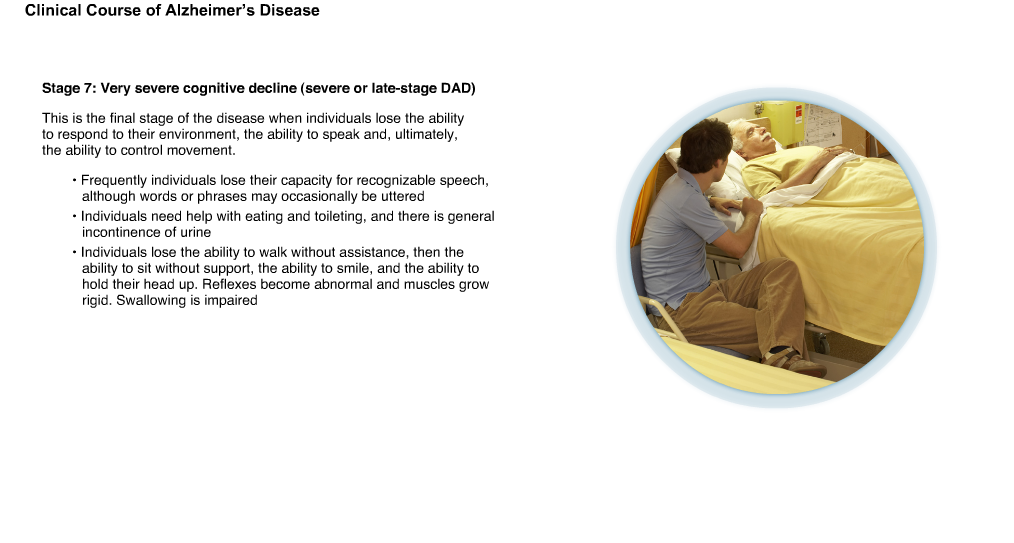 Clinical Course of Alzheimer's Disease

Stage 7: Very severe cognitive decline (severe or late-stage DAD)

This is the final stage of the disease when individuals lose the ability to respond to their environment, the ability to speak and, ultimately, the ability to control movement.

• Frequently individuals lose their capacity for recognizable speech, although words or phrases may occasionally be uttered
• Individuals need help with eating and toileting, and there is general incontinence of urine
• Individuals lose the ability to walk without assistance, then the ability to sit without support, the ability to smile, and the ability to hold their head up. Reflexes become abnormal and muscles grow rigid. Swallowing is impaired